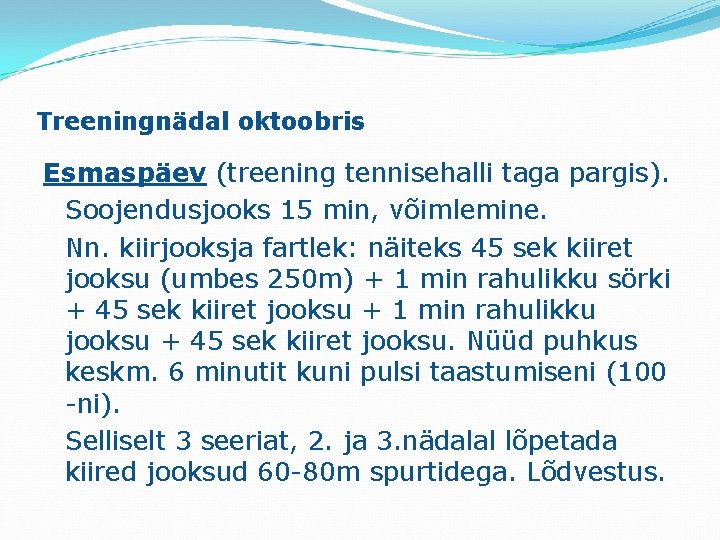 Treeningnädal oktoobris

Esmaspäev (treening tennisehalli taga pargis).

Soojendusjooks 15 min, võimlemine.

Nn. kiirjooksja fartlek: näiteks 45 sek kiiret jooksu (umbes 250m) + 1 min rahulikku sörki + 45 sek kiiret jooksu + 1 min rahulikku jooksu + 45 sek kiiret jooksu. Nüüd puhkus keskm. 6 minutit kuni pulsi taastumiseni (100 -ni).

Selliselt 3 seeriat, 2. ja 3.nädalal lõpetada kiired jooksud 60-80m spurtidega. Lõdvestus.